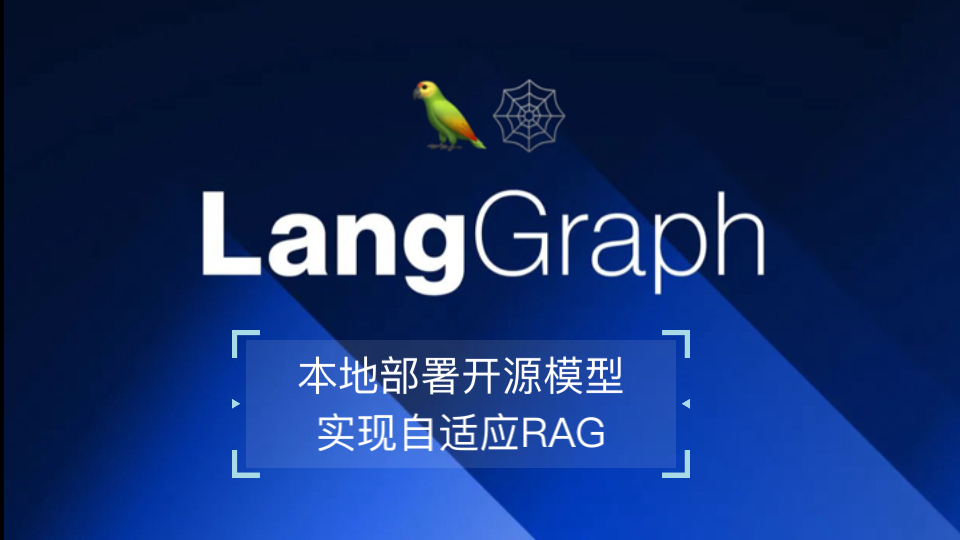 LangGraph

本地部署开源模型
实现自适应RAG